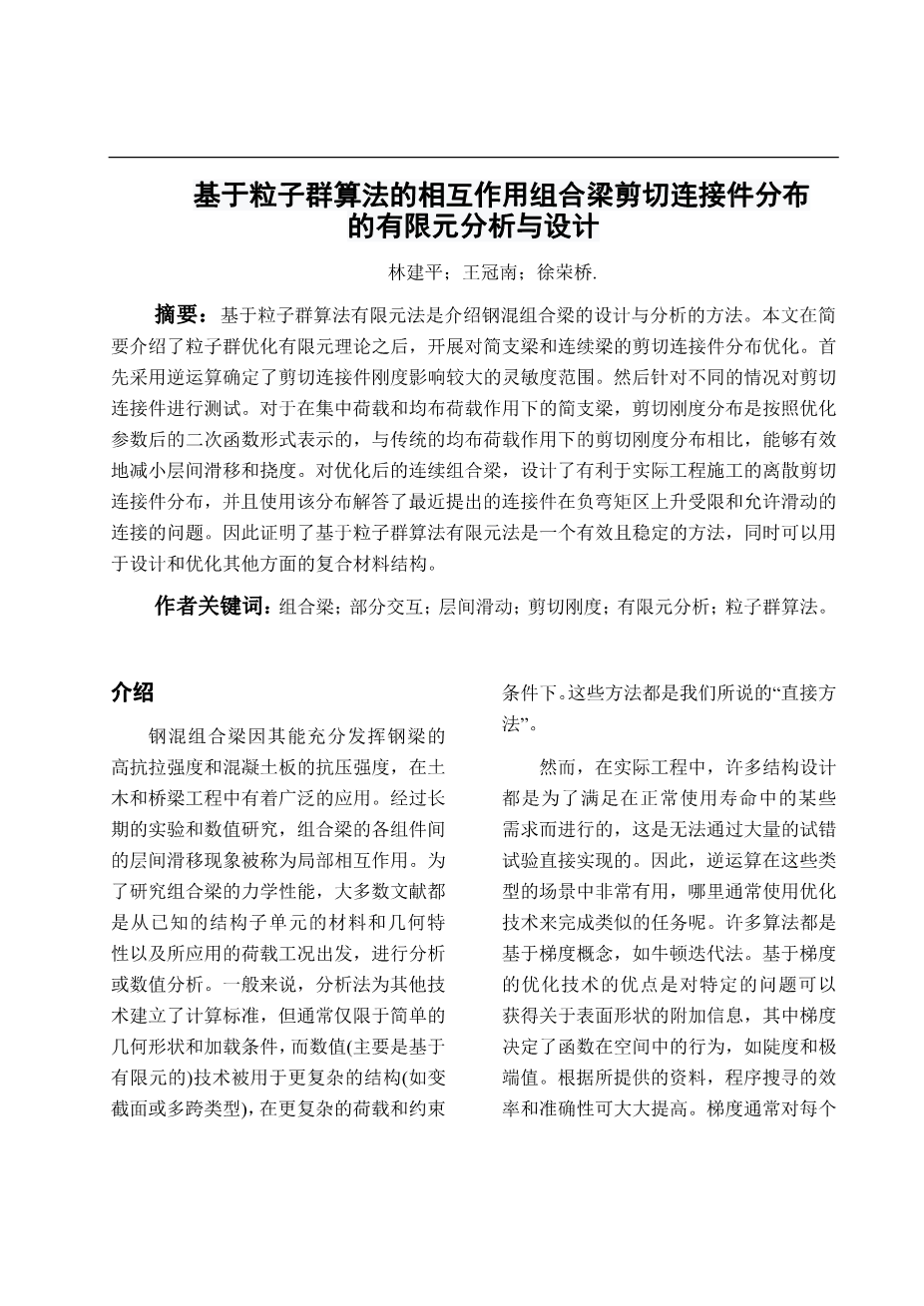 基于粒子群算法的相互作用组合梁剪切连接件分布的有限元分析与设计

林建平；王冠南；徐荣桥.

摘要：基于粒子群算法有限元法是介绍钢混组合梁的设计与分析的方法。本文在简要介绍了粒子群优化有限元理论之后，开展对简支梁和连续梁的剪切连接件分布优化。首先采用逆运算确定了剪切连接件刚度影响较大的灵敏度范围。然后针对不同的情况对剪切连接件进行测试。对于在集中荷载和均布荷载作用下的简支梁，剪切刚度分布是按照优化参数后的二次函数形式表示的，与传统的均布荷载作用下的剪切刚度分布相比，能够有效地减小层间滑移和挠度。对优化后的连续组合梁，设计了有利于实际工程施工的离散剪切连接件分布，并且使用该分布解答了最近提出的连接件在负弯矩区上升受限和允许滑动的连接的问题。因此证明了基于粒子群算法有限元法是一个有效且稳定的方法，同时可以用于设计和优化其他方面的复合材料结构。

作者关键词：组合梁；部分交互；层间滑动；剪切刚度；有限元分析；粒子群算法。

介绍

钢混组合梁因其能充分发挥钢梁的高抗拉强度和混凝土板的抗压强度，在土木和桥梁工程中有着广泛的应用。经过长期的实验和数值研究，组合梁的各组件间的层间滑移现象被称为局部相互作用。为了研究组合梁的力学性能，大多数文献都是从已知的结构子单元的材料和几何特性以及所应用的荷载工况出发，进行分析或数值分析。一般来说，分析法为其他技术建立了计算标准，但通常仅限于简单的几何形状和加载条件，而数值(主要是基于有限元的)技术被用于更复杂的结构(如变截面或多跨类型)，在更复杂的荷载和约束条件下。这些方法都是我们所说的“直接方法”。

然而，在实际工程中，许多结构设计都是为了满足在正常使用寿命中的某些需求而进行的，这是无法通过大量的试错试验直接实现的。因此，逆运算在这些类型的场景中非常有用，哪里通常使用优化技术来完成类似的任务呢。许多算法都是基于梯度概念，如牛顿迭代法。基于梯度的优化技术的优点是对特定的问题可以获得关于表面形状的附加信息，其中梯度决定了函数在空间中的行为，如陡度和极端值。根据所提供的资料，程序搜寻的效率和准确性可大大提高。梯度通常对每个